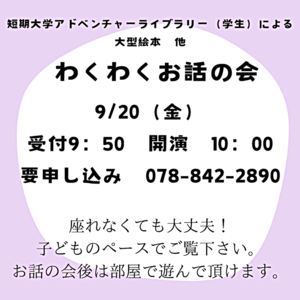 短期大学アドベンチャーライブラリー（学生）による
大型絵本　他

わくわくお話の会

9/20（金）

受付9：50　開演　10：00

要申し込み　078-842-2890

座れなくても大丈夫！
子どものペースでご覧下さい。
お話の会後は部屋で遊んで頂けます。